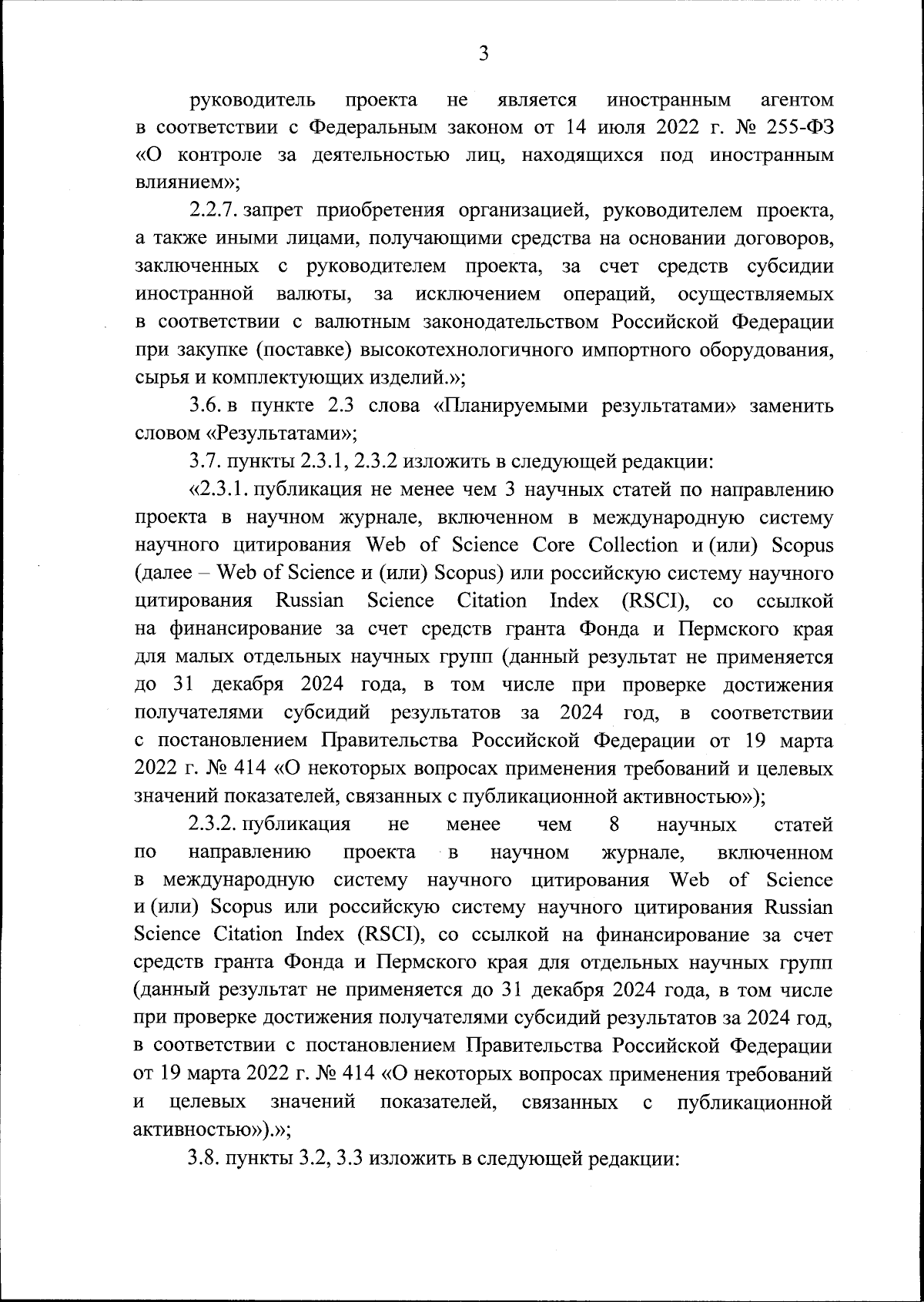 3

руководитель проекта не является иностранным агентом в соответствии с Федеральным законом от 14 июля 2022 г. № 255-ФЗ «О контроле за деятельностью лиц, находящихся под иностранным влиянием»;

2.2.7. запрет приобретения организацией, руководителем проекта, а также иными лицами, получающими средства на основании договоров, заключенных с руководителем проекта, за счет средств субсидии иностранной валюты, за исключением операций, осуществляемых в соответствии с валютным законодательством Российской Федерации при закупке (поставке) высокотехнологичного импортного оборудования, сырья и комплектующих изделий.»;

3.6. в пункте 2.3 слова «Планируемыми результатами» заменить словом «Результатами»;

3.7. пункты 2.3.1, 2.3.2 изложить в следующей редакции:

«2.3.1. публикация не менее чем 3 научных статей по направлению проекта в научном журнале, включенном в международную систему научного цитирования Web of Science Core Collection и (или) Scopus (далее – Web of Science и (или) Scopus) или российскую систему научного цитирования Russian Science Citation Index (RSCI), со ссылкой на финансирование за счет средств гранта Фонда и Пермского края для малых отдельных научных групп (данный результат не применяется до 31 декабря 2024 года, в том числе при проверке достижения получателями субсидий результатов за 2024 год, в соответствии с постановлением Правительства Российской Федерации от 19 марта 2022 г. № 414 «О некоторых вопросах применения требований и целевых значений показателей, связанных с публикационной активностью»);

2.3.2. публикация не менее чем 8 научных статей по направлению проекта в научном журнале, включенном в международную систему научного цитирования Web of Science и (или) Scopus или российскую систему научного цитирования Russian Science Citation Index (RSCI), со ссылкой на финансирование за счет средств гранта Фонда и Пермского края для отдельных научных групп (данный результат не применяется до 31 декабря 2024 года, в том числе при проверке достижения получателями субсидий результатов за 2024 год, в соответствии с постановлением Правительства Российской Федерации от 19 марта 2022 г. № 414 «О некоторых вопросах применения требований и целевых значений показателей, связанных с публикационной активностью»).»;

3.8. пункты 3.2, 3.3 изложить в следующей редакции: